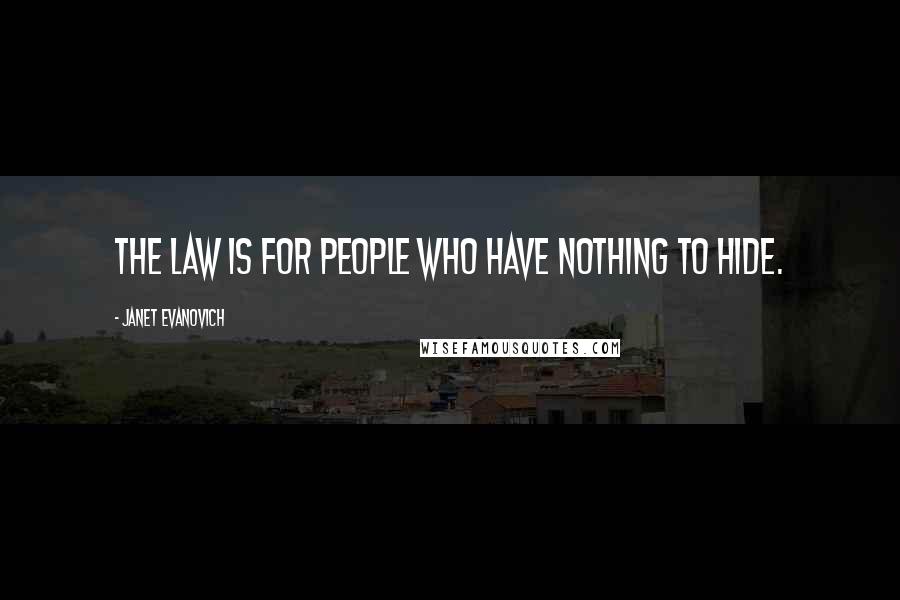 THE LAW IS FOR PEOPLE WHO HAVE NOTHING TO HIDE.

- JANET EVANOVICH

WISEFAMOUSQUOTES.COM